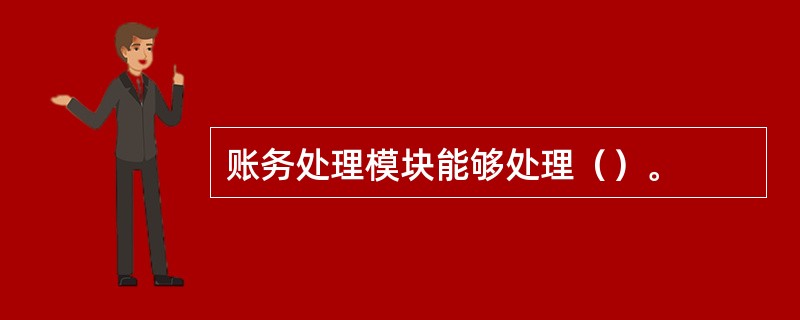 账务处理模块能够处理（）。